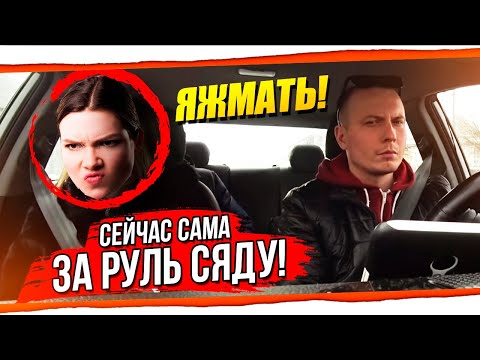 ЯЖМАТЬ!

СЕЙЧАС САМА
ЗА РУЛЬ СЯДУ!